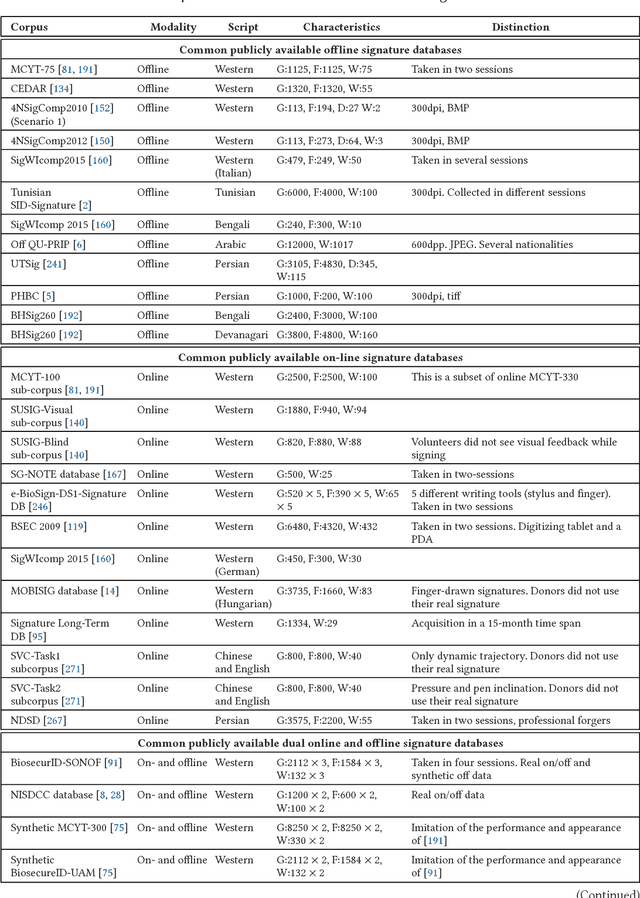 | Corpus | Modality | Script | Characteristics | Distinction |
|---|---|---|---|---|
| **Common publicly available offline signature databases** | | | | |
| MCYT-75 [81, 191] | Offline | Western | G:1125, F:1125, W:75 | Taken in two sessions |
| CEDAR [134] | Offline | Western | G:1320, F:1320, W:55 | |
| 4NSigComp2010 [152] (Scenario 1) | Offline | Western | G:113, F:194, D:27 W:2 | 300dpi, BMP |
| 4NSigComp2012 [150] | Offline | Western | G:113, F:273, D:64, W:3 | 300dpi, BMP |
| SigWIcomp2015 [160] | Offline | Western (Italian) | G:479, F:249, W:50 | Taken in several sessions |
| Tunisian SID-Signature [2] | Offline | Tunisian | G:6000, F:4000, W:100 | 300dpi. Collected in different sessions |
| SigWIcomp 2015 [160] | Offline | Bengali | G:240, F:300, W:10 | |
| Off QU-PRIP [6] | Offline | Arabic | G:12000, W:1017 | 600dpp. JPEG. Several nationalities |
| UTSig [241] | Offline | Persian | G:3105, F:4830, D:345, W:115 | |
| PHBC [5] | Offline | Persian | G:1000, F:200, W:100 | 300dpi, tiff |
| BHSig260 [192] | Offline | Bengali | G:2400, F:3000, W:100 | |
| BHSig260 [192] | Offline | Devanagari | G:3800, F:4800, W:160 | |
| **Common publicly available on-line signature databases** | | | | |
| MCYT-100 sub-corpus [81, 191] | Online | Western | G:2500, F:2500, W:100 | This is a subset of online MCYT-330 |
| SUSIG-Visual sub-corpus [140] | Online | Western | G:1880, F:940, W:94 | |
| SUSIG-Blind sub-corpus [140] | Online | Western | G:820, F:880, W:88 | Volunteers did not see visual feedback while signing |
| SG-NOTE database [167] | Online | Western | G:500, W:25 | Taken in two-sessions |
| e-BioSign-DS1-Signature DB [246] | Online | Western | G:520 × 5, F:390 × 5, W:65 × 5 | 5 different writing tools (stylus and finger). Taken in two sessions |
| BSEC 2009 [119] | Online | Western | G:6480, F:4320, W:432 | Taken in two sessions. Digitizing tablet and a PDA |
| SigWIcomp 2015 [160] | Online | Western (German) | G:450, F:300, W:30 | |
| MOBISIG database [14] | Online | Western (Hungarian) | G:3735, F:1660, W:83 | Finger-drawn signatures. Donors did not use their real signature |
| Signature Long-Term DB [95] | Online | Western | G:1334, W:29 | Acquisition in a 15-month time span |
| SVC-Task1 subcorpus [271] | Online | Chinese and English | G:800, F:800, W:40 | Only dynamic trajectory. Donors did not use their real signature |
| SVC-Task2 subcorpus [271] | Online | Chinese and English | G:800, F:800, W:40 | Pressure and pen inclination. Donors did not use their real signature |
| NDSD [267] | Online | Persian | G:3575, F:2200, W:55 | Taken in two sessions, professional forgers |
| **Common publicly available dual online and offline signature databases** | | | | |
| BiosecurID-SONOF [91] | On- and offline | Western | G:2112 × 3, F:1584 × 3, W:132 × 3 | Taken in four sessions. Real on/off and synthetic off data |
| NISDCC database [8, 28] | On- and offline | Western | G:1200 × 2, F:600 × 2, W:100 × 2 | Real on/off data |
| Synthetic MCYT-300 [75] | On- and offline | Western | G:8250 × 2, F:8250 × 2, W:330 × 2 | Imitation of the performance and appearance of [191] |
| Synthetic BiosecureID-UAM [75] | On- and offline | Western | G:2112 × 2, F:1584 × 2, W:132 × 2 | Imitation of the performance and appearance of [91] |

(Continued)